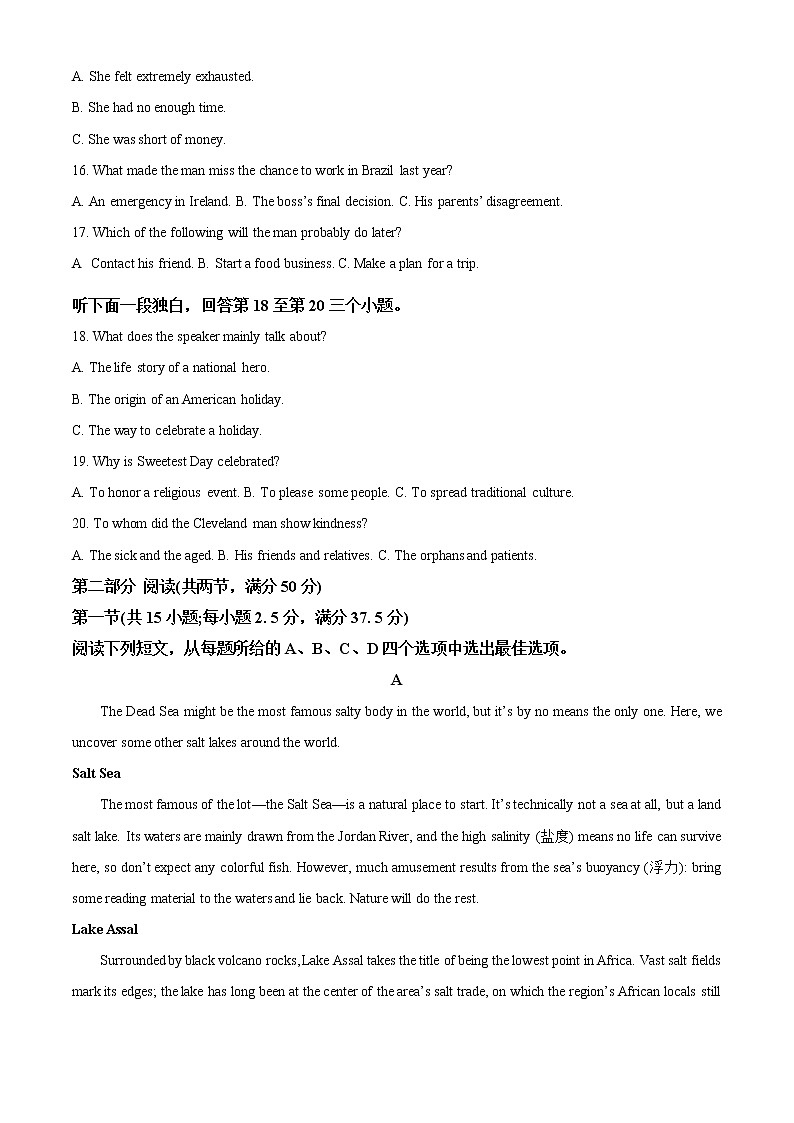 A. She felt extremely exhausted.

B. She had no enough time.

C. She was short of money.

16. What made the man miss the chance to work in Brazil last year?

A. An emergency in Ireland. B. The boss's final decision. C. His parents' disagreement.

17. Which of the following will the man probably do later?

A Contact his friend. B. Start a food business. C. Make a plan for a trip.

听下面一段独白，回答第 18 至第 20 三个小题。

18. What does the speaker mainly talk about?

A. The life story of a national hero.

B. The origin of an American holiday.

C. The way to celebrate a holiday.

19. Why is Sweetest Day celebrated?

A. To honor a religious event. B. To please some people. C. To spread traditional culture.

20. To whom did the Cleveland man show kindness?

A. The sick and the aged. B. His friends and relatives. C. The orphans and patients.

第二部分 阅读(共两节，满分 50 分)

第一节(共 15 小题;每小题 2. 5 分，满分 37. 5 分)

阅读下列短文，从每题所给的 A、B、C、D 四个选项中选出最佳选项。

A

The Dead Sea might be the most famous salty body in the world, but it's by no means the only one. Here, we uncover some other salt lakes around the world.

Salt Sea

The most famous of the lot—the Salt Sea—is a natural place to start. It's technically not a sea at all, but a land salt lake. Its waters are mainly drawn from the Jordan River, and the high salinity (盐度) means no life can survive here, so don't expect any colorful fish. However, much amusement results from the sea's buoyancy (浮力): bring some reading material to the waters and lie back. Nature will do the rest.

Lake Assal

Surrounded by black volcano rocks,Lake Assal takes the title of being the lowest point in Africa. Vast salt fields mark its edges; the lake has long been at the center of the area's salt trade, on which the region's African locals still